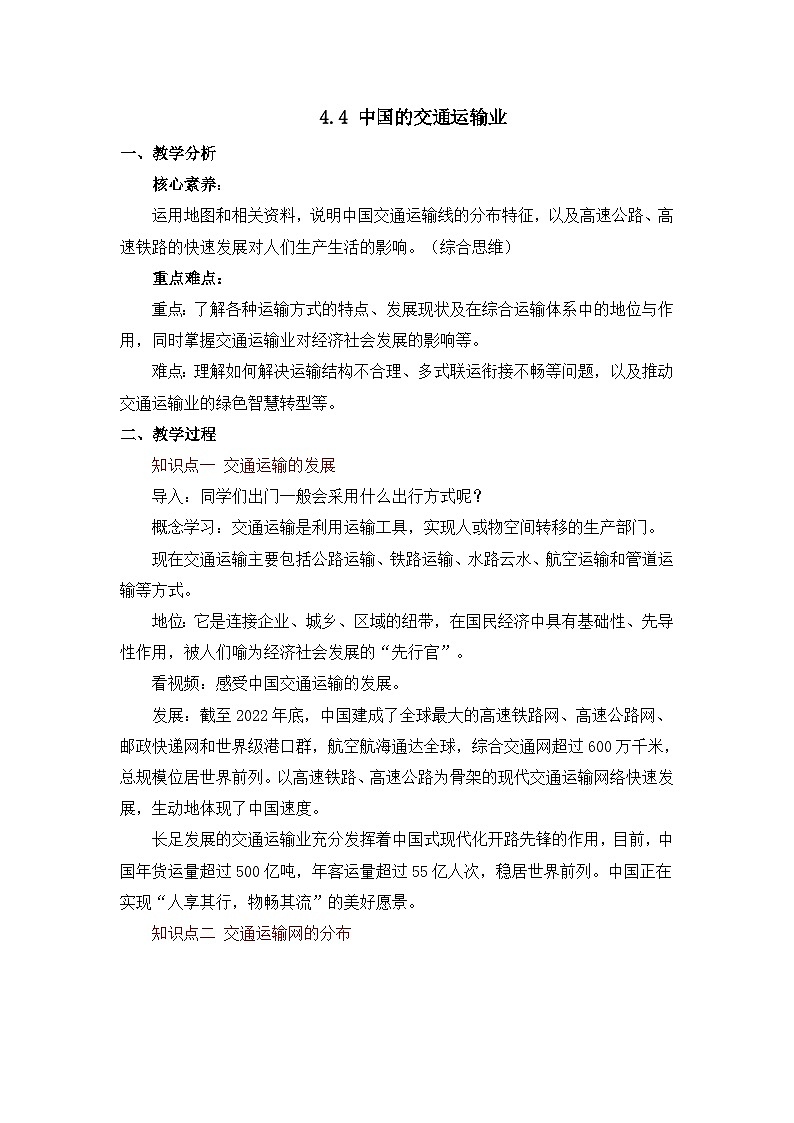 4.4 中国的交通运输业

一、教学分析

核心素养：

运用地图和相关资料，说明中国交通运输线的分布特征，以及高速公路、高速铁路的快速发展对人们生产生活的影响。（综合思维）

重点难点：

重点：了解各种运输方式的特点、发展现状及在综合运输体系中的地位与作用，同时掌握交通运输业对经济社会发展的影响等。

难点：理解如何解决运输结构不合理、多式联运衔接不畅等问题，以及推动交通运输业的绿色智慧转型等。

二、教学过程

知识点一 交通运输的发展

导入：同学们出门一般会采用什么出行方式呢？

概念学习：交通运输是利用运输工具，实现人或物空间转移的生产部门。

现在交通运输主要包括公路运输、铁路运输、水路云水、航空运输和管道运输等方式。

地位：它是连接企业、城乡、区域的纽带，在国民经济中具有基础性、先导性作用，被人们喻为经济社会发展的“先行官”。

看视频：感受中国交通运输的发展。

发展：截至 2022 年底，中国建成了全球最大的高速铁路网、高速公路网、邮政快递网和世界级港口群，航空航海通达全球，综合交通网超过 600 万千米，总规模位居世界前列。以高速铁路、高速公路为骨架的现代交通运输网络快速发展，生动地体现了中国速度。

长足发展的交通运输业充分发挥着中国式现代化开路先锋的作用，目前，中国年货运量超过 500 亿吨，年客运量超过 55 亿人次，稳居世界前列。中国正在实现“人享其行，物畅其流”的美好愿景。

知识点二 交通运输网的分布